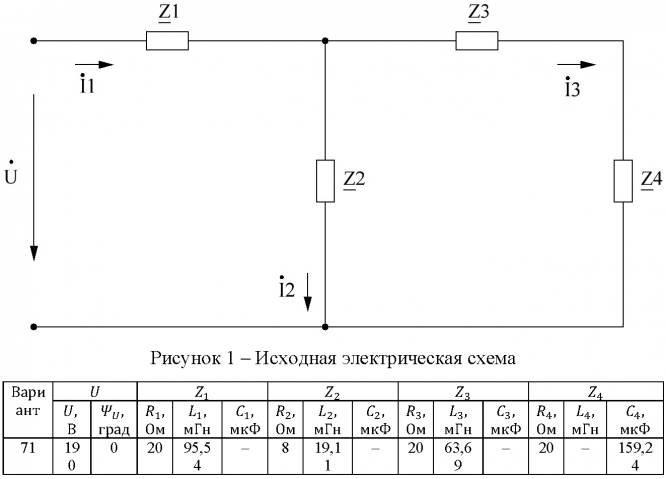 $\underline{Z}1$

$\underline{Z}3$

$\dot{I}1$

$\dot{I}3$

$\dot{U}$

$\underline{Z}2$

$\underline{Z}4$

$\dot{I}2$

Рисунок 1 – Исходная электрическая схема

| Вариант | $U$ | | $Z_1$ | | | $Z_2$ | | | $Z_3$ | | | $Z_4$ | | |
|---|---|---|---|---|---|---|---|---|---|---|---|---|---|---|
| | $U$, В | $\Psi_U$, град | $R_1$, Ом | $L_1$, мГн | $C_1$, мкФ | $R_2$, Ом | $L_2$, мГн | $C_2$, мкФ | $R_3$, Ом | $L_3$, мГн | $C_3$, мкФ | $R_4$, Ом | $L_4$, мГн | $C_4$, мкФ |
| 71 | 190 | 0 | 20 | 95,54 | – | 8 | 19,11 | – | 20 | 63,69 | – | 20 | – | 159,24 |